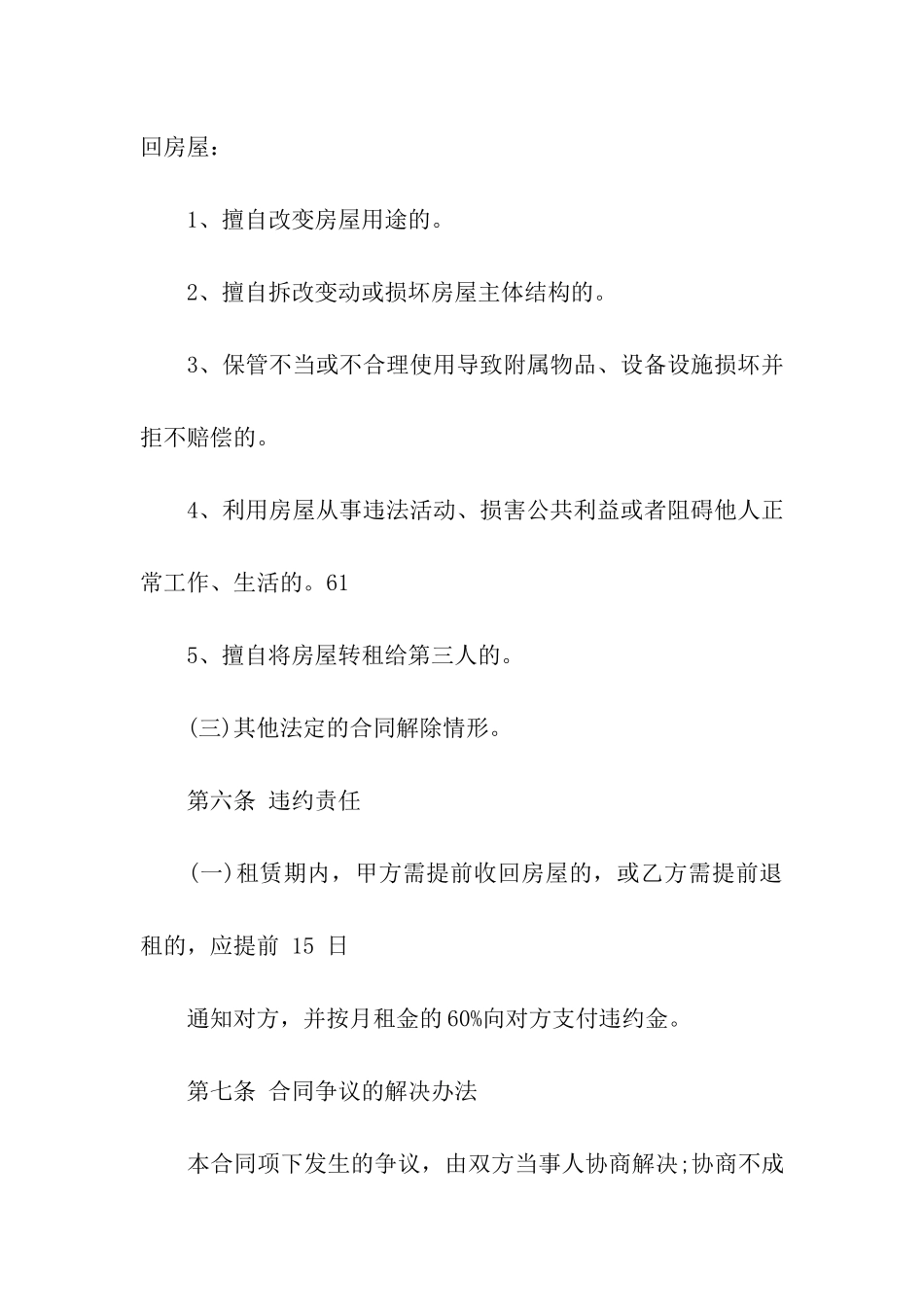 回房屋：

1、擅自改变房屋用途的。

2、擅自拆改变动或损坏房屋主体结构的。

3、保管不当或不合理使用导致附属物品、设备设施损坏并拒不赔偿的。

4、利用房屋从事违法活动、损害公共利益或者阻碍他人正常工作、生活的。61

5、擅自将房屋转租给第三人的。

(三)其他法定的合同解除情形。

第六条 违约责任

(一)租赁期内，甲方需提前收回房屋的，或乙方需提前退租的，应提前 15 日

通知对方，并按月租金的60%向对方支付违约金。

第七条 合同争议的解决办法

本合同项下发生的争议，由双方当事人协商解决;协商不成